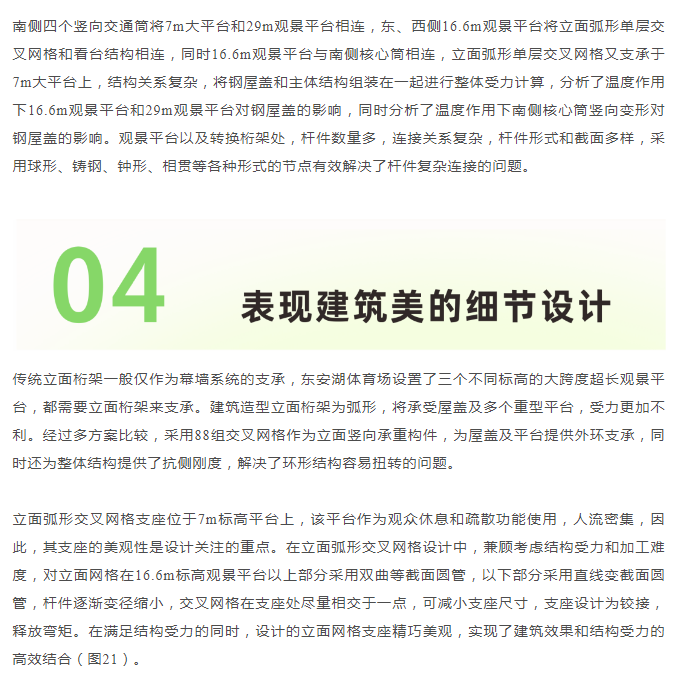 南侧四个竖向交通筒将7m大平台和29m观景平台相连，东、西侧16.6m观景平台将立面弧形单层交叉网格和看台结构相连，同时16.6m观景平台与南侧核心筒相连，立面弧形单层交叉网格又支承于7m大平台上，结构关系复杂，将钢屋盖和主体结构组装在一起进行整体受力计算，分析了温度作用下16.6m观景平台和29m观景平台对钢屋盖的影响，同时分析了温度作用下南侧核心筒竖向变形对钢屋盖的影响。观景平台以及转换桁架处，杆件数量多，连接关系复杂，杆件形式和截面多样，采用球形、铸钢、钟形、相贯等各种形式的节点有效解决了杆件复杂连接的问题。

04

表现建筑美的细节设计

传统立面桁架一般仅作为幕墙系统的支承，东安湖体育场设置了三个不同标高的大跨度超长观景平台，都需要立面桁架来支承。建筑造型立面桁架为弧形，将承受屋盖及多个重型平台，受力更加不利。经过多方案比较，采用88组交叉网格作为立面竖向承重构件，为屋盖及平台提供外环支承，同时还为整体结构提供了抗侧刚度，解决了环形结构容易扭转的问题。

立面弧形交叉网格支座位于7m标高平台上，该平台作为观众休息和疏散功能使用，人流密集，因此，其支座的美观性是设计关注的重点。在立面弧形交叉网格设计中，兼顾考虑结构受力和加工难度，对立面网格在16.6m标高观景平台以上部分采用双曲等截面圆管，以下部分采用直线变截面圆管，杆件逐渐变径缩小，交叉网格在支座处尽量相交于一点，可减小支座尺寸，支座设计为铰接，释放弯矩。在满足结构受力的同时，设计的立面网格支座精巧美观，实现了建筑效果和结构受力的高效结合（图21）。